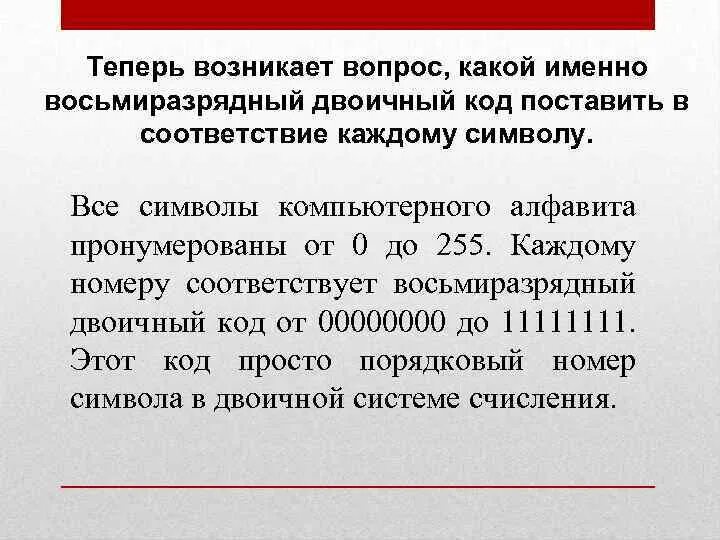 Теперь возникает вопрос, какой именно восьмиразрядный двоичный код поставить в соответствие каждому символу.

Все символы компьютерного алфавита пронумерованы от 0 до 255. Каждому номеру соответствует восьмиразрядный двоичный код от 00000000 до 11111111. Этот код просто порядковый номер символа в двоичной системе счисления.